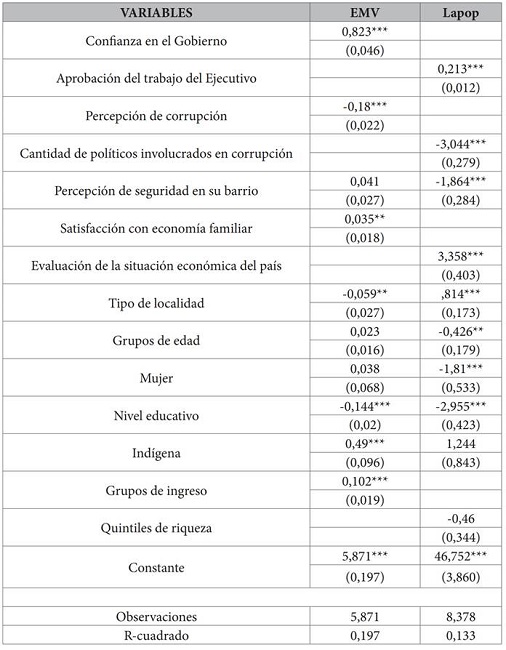 | VARIABLES | EMV | Lapop |
|---|---|---|
| Confianza en el Gobierno | 0,823*** | |
| | (0,046) | |
| Aprobación del trabajo del Ejecutivo | | 0,213*** |
| | | (0,012) |
| Percepción de corrupción | -0,18*** | |
| | (0,022) | |
| Cantidad de políticos involucrados en corrupción | | -3,044*** |
| | | (0,279) |
| Percepción de seguridad en su barrio | 0,041 | -1,864*** |
| | (0,027) | (0,284) |
| Satisfacción con economía familiar | 0,035** | |
| | (0,018) | |
| Evaluación de la situación económica del país | | 3,358*** |
| | | (0,403) |
| Tipo de localidad | -0,059** | ,814*** |
| | (0,027) | (0,173) |
| Grupos de edad | 0,023 | -0,426** |
| | (0,016) | (0,179) |
| Mujer | 0,038 | -1,81*** |
| | (0,068) | (0,533) |
| Nivel educativo | -0,144*** | -2,955*** |
| | (0,02) | (0,423) |
| Indígena | 0,49*** | 1,244 |
| | (0,096) | (0,843) |
| Grupos de ingreso | 0,102*** | |
| | (0,019) | |
| Quintiles de riqueza | | -0,46 |
| | | (0,344) |
| Constante | 5,871*** | 46,752*** |
| | (0,197) | (3,860) |
| | | |
| Observaciones | 5,871 | 8,378 |
| R-cuadrado | 0,197 | 0,133 |